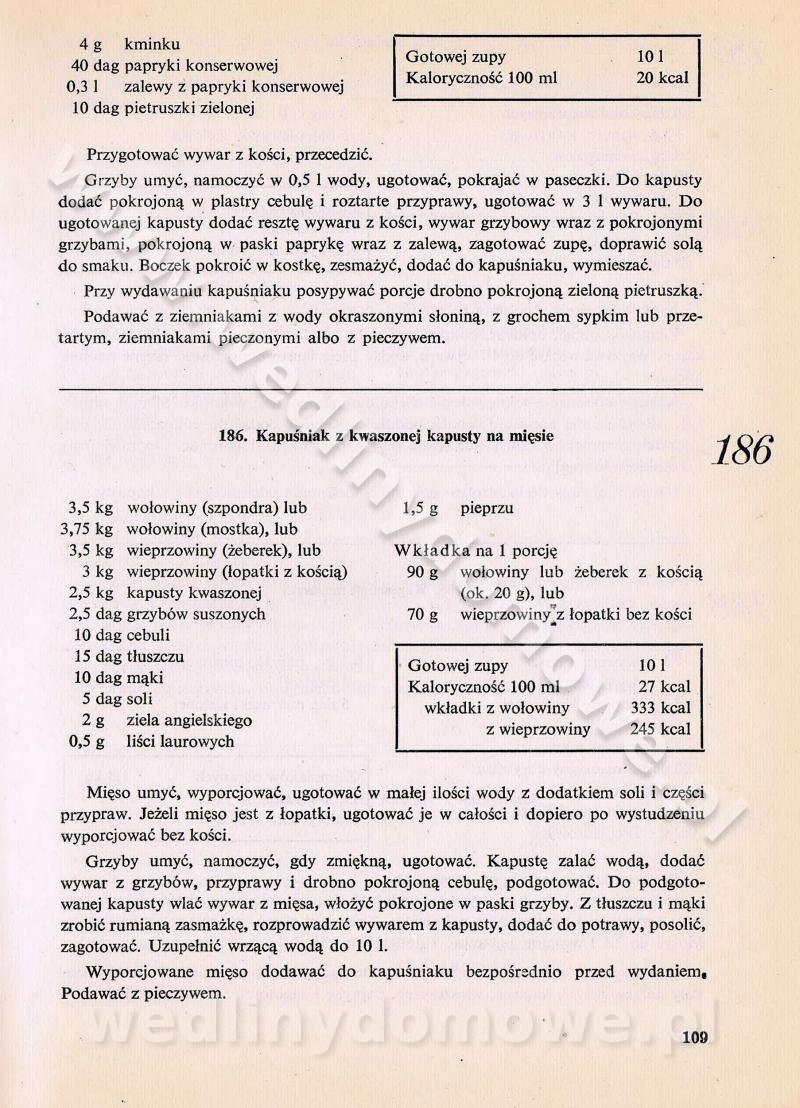 4 g kminku
40 dag papryki konserwowej
0,3 l zalewy z papryki konserwowej
10 dag pietruszki zielonej

| Gotowej zupy | 10 l |
|---|---|
| Kaloryczność 100 ml | 20 kcal |

Przygotować wywar z kości, przecedzić.

Grzyby umyć, namoczyć w 0,5 l wody, ugotować, pokrajać w paseczki. Do kapusty dodać pokrojoną w plastry cebulę i roztarte przyprawy, ugotować w 3 l wywaru. Do ugotowanej kapusty dodać resztę wywaru z kości, wywar grzybowy wraz z pokrojonymi grzybami, pokrojoną w paski paprykę wraz z zalewą, zagotować zupę, doprawić solą do smaku. Boczek pokroić w kostkę, zesmażyć, dodać do kapuśniaku, wymieszać.

Przy wydawaniu kapuśniaku posypywać porcje drobno pokrojoną zieloną pietruszką.

Podawać z ziemniakami z wody okraszonymi słoniną, z grochem sypkim lub przetartym, ziemniakami pieczonymi albo z pieczywem.

186. Kapuśniak z kwaszonej kapusty na mięsie

186

3,5 kg wołowiny (szpondra) lub
3,75 kg wołowiny (mostka), lub
3,5 kg wieprzowiny (żeberek), lub
3 kg wieprzowiny (łopatki z kością)
2,5 kg kapusty kwaszonej
2,5 dag grzybów suszonych
10 dag cebuli
15 dag tłuszczu
10 dag mąki
5 dag soli
2 g ziela angielskiego
0,5 g liści laurowych

1,5 g pieprzu

Wkładka na 1 porcję
90 g wołowiny lub żeberek z kością (ok. 20 g), lub
70 g wieprzowiny z łopatki bez kości

| Gotowej zupy | 10 l |
|---|---|
| Kaloryczność 100 ml | 27 kcal |
| wkładki z wołowiny | 333 kcal |
| z wieprzowiny | 245 kcal |

Mięso umyć, wyporcjować, ugotować w małej ilości wody z dodatkiem soli i części przypraw. Jeżeli mięso jest z łopatki, ugotować je w całości i dopiero po wystudzeniu wyporcjować bez kości.

Grzyby umyć, namoczyć, gdy zmiękną, ugotować. Kapustę zalać wodą, dodać wywar z grzybów, przyprawy i drobno pokrojoną cebulę, podgotować. Do podgotowanej kapusty wlać wywar z mięsa, włożyć pokrojone w paski grzyby. Z tłuszczu i mąki zrobić rumianą zasmażkę, rozprowadzić wywarem z kapusty, dodać do potrawy, posolić, zagotować. Uzupełnić wrzącą wodą do 10 l.

Wyporcjowane mięso dodawać do kapuśniaku bezpośrednio przed wydaniem. Podawać z pieczywem.

wedlinydomowe.pl

109